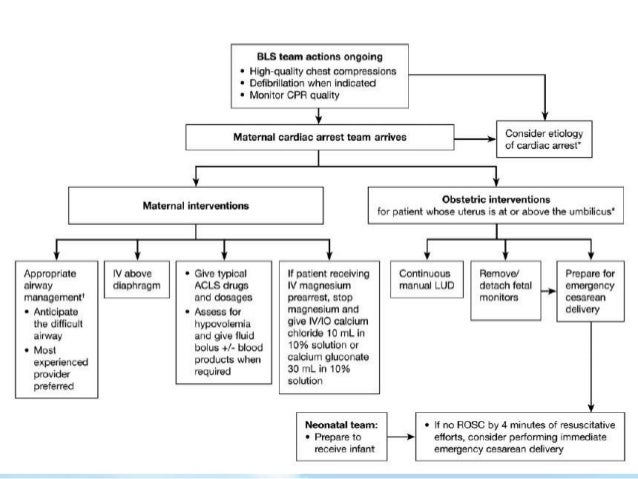 BLS team actions ongoing
• High-quality chest compressions
• Defibrillation when indicated
• Monitor CPR quality

Maternal cardiac arrest team arrives

Consider etiology of cardiac arrest*

Maternal interventions

Obstetric interventions
for patient whose uterus is at or above the umbilicus*

Appropriate airway management†
• Anticipate the difficult airway
• Most experienced provider preferred

IV above diaphragm

• Give typical ACLS drugs and dosages
• Assess for hypovolemia and give fluid bolus +/- blood products when required

If patient receiving IV magnesium prearrest, stop magnesium and give IV/IO calcium chloride 10 mL in 10% solution or calcium gluconate 30 mL in 10% solution

Continuous manual LUD

Remove/ detach fetal monitors

Prepare for emergency cesarean delivery

Neonatal team:
• Prepare to receive infant

• If no ROSC by 4 minutes of resuscitative efforts, consider performing immediate emergency cesarean delivery